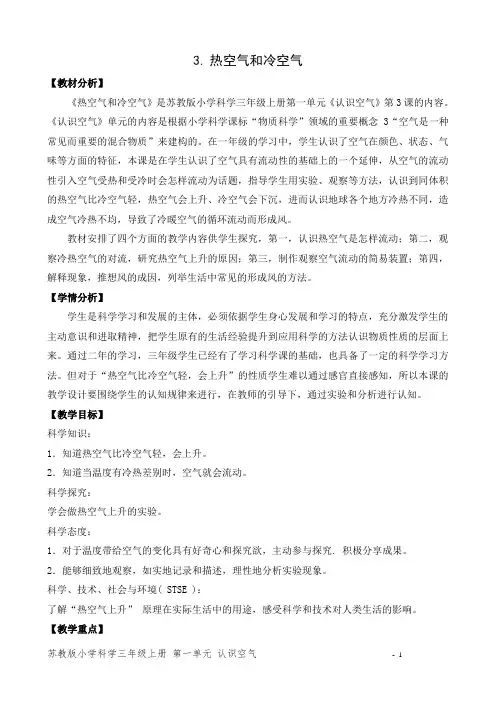 3. 热空气和冷空气

【教材分析】

《热空气和冷空气》是苏教版小学科学三年级上册第一单元《认识空气》第3课的内容。《认识空气》单元的内容是根据小学科学课标“物质科学”领域的重要概念 3“空气是一种常见而重要的混合物质”来建构的。在一年级的学习中，学生认识了空气在颜色、状态、气味等方面的特征，本课是在学生认识了空气具有流动性的基础上的一个延伸，从空气的流动性引入空气受热和受冷时会怎样流动为话题，指导学生用实验、观察等方法，认识到同体积的热空气比冷空气轻，热空气会上升、冷空气会下沉，进而认识地球各个地方冷热不同，造成空气冷热不均，导致了冷暖空气的循环流动而形成风。

教材安排了四个方面的教学内容供学生探究，第一，认识热空气是怎样流动；第二，观察冷热空气的对流，研究热空气上升的原因；第三，制作观察空气流动的简易装置；第四，解释现象，推想风的成因，列举生活中常见的形成风的方法。

【学情分析】

学生是科学学习和发展的主体，必须依据学生身心发展和学习的特点，充分激发学生的主动意识和进取精神，把学生原有的生活经验提升到应用科学的方法认识物质性质的层面上来。通过二年的学习，三年级学生已经有了学习科学课的基础，也具备了一定的科学学习方法。但对于“热空气比冷空气轻，会上升”的性质学生难以通过感官直接感知，所以本课的教学设计要围绕学生的认知规律来进行，在教师的引导下，通过实验和分析进行认知。

【教学目标】

科学知识：

1．知道热空气比冷空气轻，会上升。

2．知道当温度有冷热差别时，空气就会流动。

科学探究：

学会做热空气上升的实验。

科学态度：

1．对于温度带给空气的变化具有好奇心和探究欲，主动参与探究．积极分享成果。

2．能够细致地观察，如实地记录和描述，理性地分析实验现象。

科学、技术、社会与环境( STSE )：

了解“热空气上升” 原理在实际生活中的用途，感受科学和技术对人类生活的影响。

【教学重点】

苏教版小学科学三年级上册 第一单元 认识空气 - 1